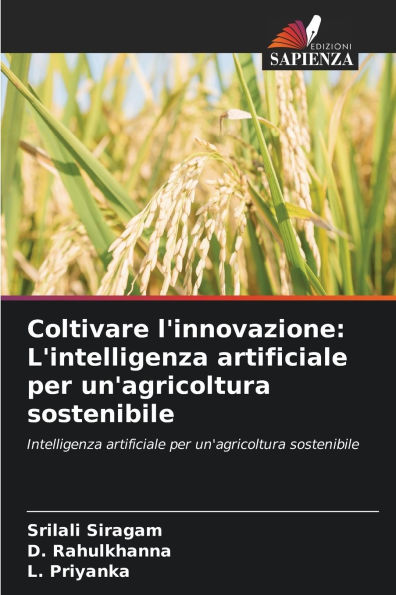 EDIZIONI
SAPIENZA

Coltivare l'innovazione: L'intelligenza artificiale per un'agricoltura sostenibile

Intelligenza artificiale per un'agricoltura sostenibile

Srilali Siragam
D. Rahulkhanna
L. Priyanka